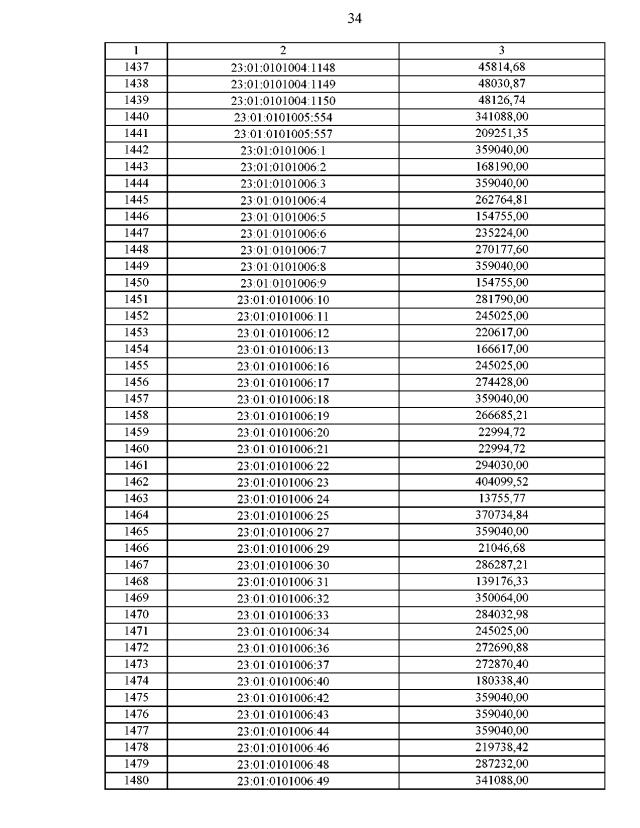 34

| 1 | 2 | 3 |
|---|---|---|
| 1437 | 23:01:0101004:1148 | 45814,68 |
| 1438 | 23:01:0101004:1149 | 48030,87 |
| 1439 | 23:01:0101004:1150 | 48126,74 |
| 1440 | 23:01:0101005:554 | 341088,00 |
| 1441 | 23:01:0101005:557 | 209251,35 |
| 1442 | 23:01:0101006:1 | 359040,00 |
| 1443 | 23:01:0101006:2 | 168190,00 |
| 1444 | 23:01:0101006:3 | 359040,00 |
| 1445 | 23:01:0101006:4 | 262764,81 |
| 1446 | 23:01:0101006:5 | 154755,00 |
| 1447 | 23:01:0101006:6 | 235224,00 |
| 1448 | 23:01:0101006:7 | 270177,60 |
| 1449 | 23:01:0101006:8 | 359040,00 |
| 1450 | 23:01:0101006:9 | 154755,00 |
| 1451 | 23:01:0101006:10 | 281790,00 |
| 1452 | 23:01:0101006:11 | 245025,00 |
| 1453 | 23:01:0101006:12 | 220617,00 |
| 1454 | 23:01:0101006:13 | 166617,00 |
| 1455 | 23:01:0101006:16 | 245025,00 |
| 1456 | 23:01:0101006:17 | 274428,00 |
| 1457 | 23:01:0101006:18 | 359040,00 |
| 1458 | 23:01:0101006:19 | 266685,21 |
| 1459 | 23:01:0101006:20 | 22994,72 |
| 1460 | 23:01:0101006:21 | 22994,72 |
| 1461 | 23:01:0101006:22 | 294030,00 |
| 1462 | 23:01:0101006:23 | 404099,52 |
| 1463 | 23:01:0101006:24 | 13755,77 |
| 1464 | 23:01:0101006:25 | 370734,84 |
| 1465 | 23:01:0101006:27 | 359040,00 |
| 1466 | 23:01:0101006:29 | 21046,68 |
| 1467 | 23:01:0101006:30 | 286287,21 |
| 1468 | 23:01:0101006:31 | 139176,33 |
| 1469 | 23:01:0101006:32 | 350064,00 |
| 1470 | 23:01:0101006:33 | 284032,98 |
| 1471 | 23:01:0101006:34 | 245025,00 |
| 1472 | 23:01:0101006:36 | 272690,88 |
| 1473 | 23:01:0101006:37 | 272870,40 |
| 1474 | 23:01:0101006:40 | 180338,40 |
| 1475 | 23:01:0101006:42 | 359040,00 |
| 1476 | 23:01:0101006:43 | 359040,00 |
| 1477 | 23:01:0101006:44 | 359040,00 |
| 1478 | 23:01:0101006:46 | 219738,42 |
| 1479 | 23:01:0101006:48 | 287232,00 |
| 1480 | 23:01:0101006:49 | 341088,00 |